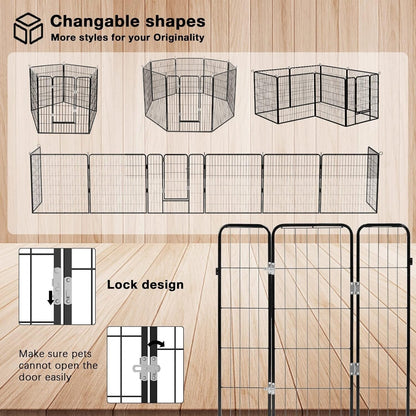 Changable shapes
More styles for your Originality

Lock design

Make sure pets cannot open the door easily